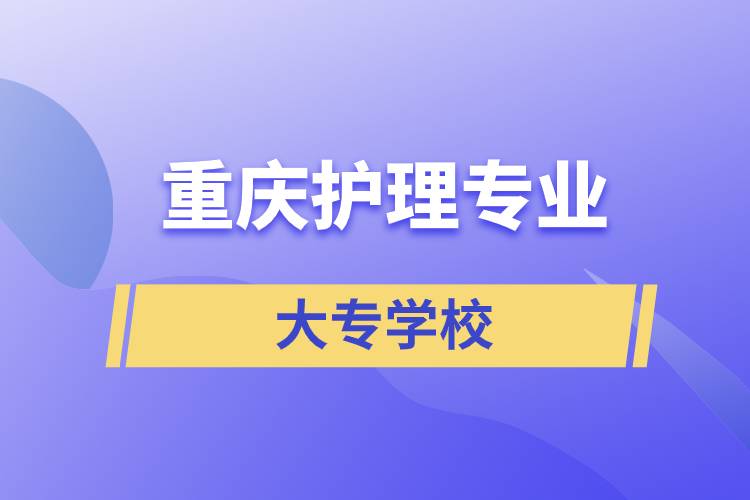 重庆护理专业

大专学校